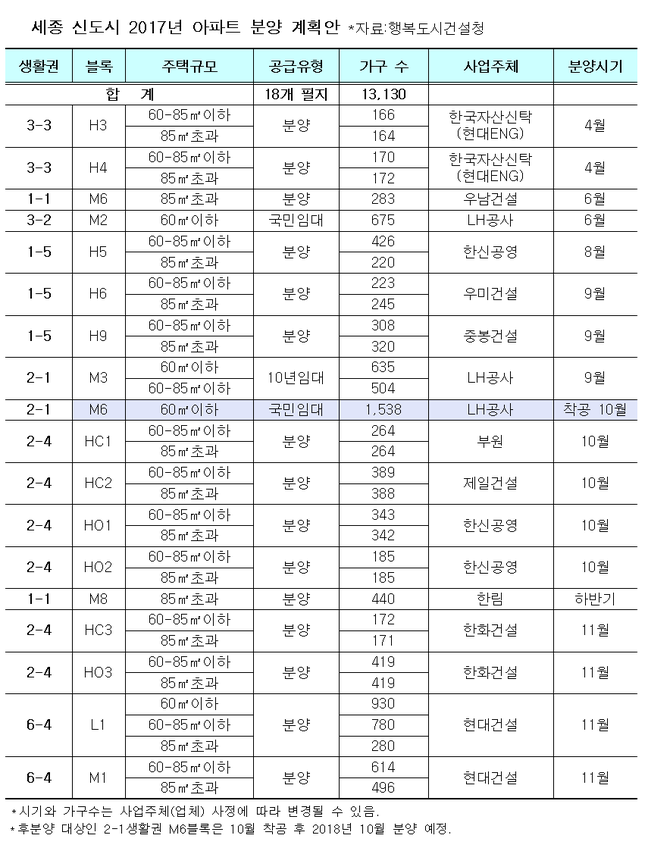 세종 신도시 2017년 아파트 분양 계획안 *자료:행복도시건설청

| 생활권 | 블록 | 주택규모 | 공급유형 | 가구 수 | 사업주체 | 분양시기 |
|---|---|---|---|---|---|---|
| 합 계 | | | 18개 필지 | 13,130 | | |
| 3-3 | H3 | 60-85㎡이하 | 분양 | 166 | 한국자산신탁 (현대ENG) | 4월 |
| | | 85㎡초과 | | 164 | | |
| 3-3 | H4 | 60-85㎡이하 | 분양 | 170 | 한국자산신탁 (현대ENG) | 4월 |
| | | 85㎡초과 | | 172 | | |
| 1-1 | M6 | 85㎡초과 | 분양 | 283 | 우남건설 | 6월 |
| 3-2 | M2 | 60㎡이하 | 국민임대 | 675 | LH공사 | 6월 |
| 1-5 | H5 | 60-85㎡이하 | 분양 | 426 | 한신공영 | 8월 |
| | | 85㎡초과 | | 220 | | |
| 1-5 | H6 | 60-85㎡이하 | 분양 | 223 | 우미건설 | 9월 |
| | | 85㎡초과 | | 245 | | |
| 1-5 | H9 | 60-85㎡이하 | 분양 | 308 | 중봉건설 | 9월 |
| | | 85㎡초과 | | 320 | | |
| 2-1 | M3 | 60㎡이하 | 10년임대 | 635 | LH공사 | 9월 |
| | | 60-85㎡이하 | | 504 | | |
| 2-1 | M6 | 60㎡이하 | 국민임대 | 1,538 | LH공사 | 착공 10월 |
| 2-4 | HC1 | 60-85㎡이하 | 분양 | 264 | 부원 | 10월 |
| | | 85㎡초과 | | 264 | | |
| 2-4 | HC2 | 60-85㎡이하 | 분양 | 389 | 제일건설 | 10월 |
| | | 85㎡초과 | | 388 | | |
| 2-4 | HO1 | 60-85㎡이하 | 분양 | 343 | 한신공영 | 10월 |
| | | 85㎡초과 | | 342 | | |
| 2-4 | HO2 | 60-85㎡이하 | 분양 | 185 | 한신공영 | 10월 |
| | | 85㎡초과 | | 185 | | |
| 1-1 | M8 | 85㎡초과 | 분양 | 440 | 한림 | 하반기 |
| 2-4 | HC3 | 60-85㎡이하 | 분양 | 172 | 한화건설 | 11월 |
| | | 85㎡초과 | | 171 | | |
| 2-4 | HO3 | 60-85㎡이하 | 분양 | 419 | 한화건설 | 11월 |
| | | 85㎡초과 | | 419 | | |
| 6-4 | L1 | 60㎡이하 | 분양 | 930 | 현대건설 | 11월 |
| | | 60-85㎡이하 | | 780 | | |
| | | 85㎡초과 | | 280 | | |
| 6-4 | M1 | 60-85㎡이하 | 분양 | 614 | 현대건설 | 11월 |
| | | 85㎡초과 | | 496 | | |

*시기와 가구수는 사업주체(업체) 사정에 따라 변경될 수 있음.
*후분양 대상인 2-1생활권 M6블록은 10월 착공 후 2018년 10월 분양 예정.